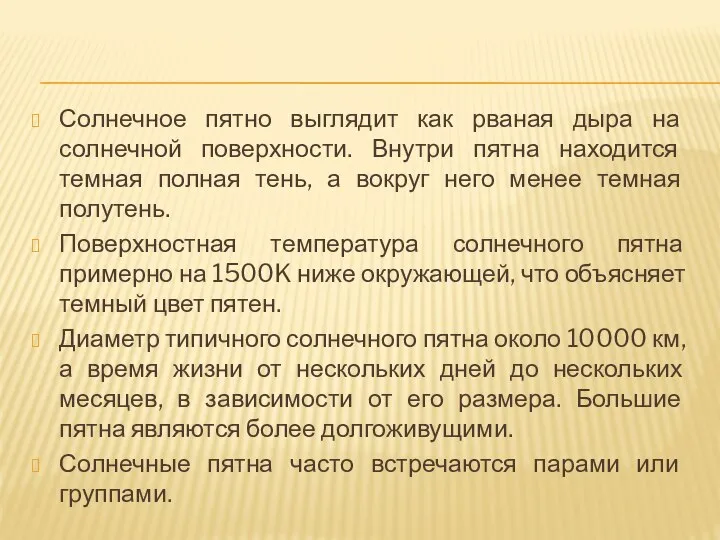 Солнечное пятно выглядит как рваная дыра на солнечной поверхности. Внутри пятна находится темная полная тень, а вокруг него менее темная полутень.

Поверхностная температура солнечного пятна примерно на 1500К ниже окружающей, что объясняет темный цвет пятен.

Диаметр типичного солнечного пятна около 10000 км, а время жизни от нескольких дней до нескольких месяцев, в зависимости от его размера. Большие пятна являются более долгоживущими.

Солнечные пятна часто встречаются парами или группами.